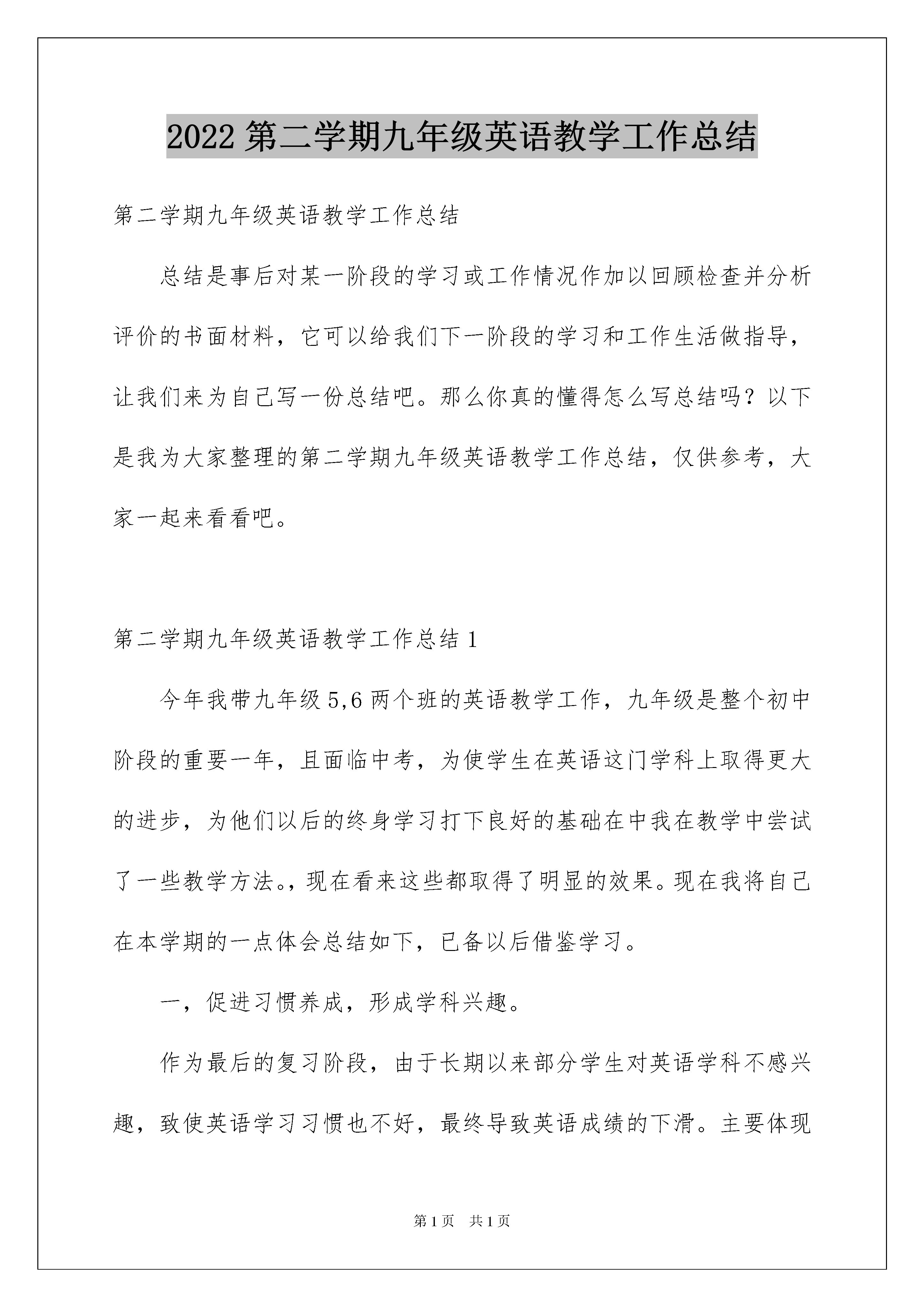 2022 第二学期九年级英语教学工作总结

第二学期九年级英语教学工作总结

总结是事后对某一阶段的学习或工作情况作加以回顾检查并分析评价的书面材料，它可以给我们下一阶段的学习和工作生活做指导，让我们来为自己写一份总结吧。那么你真的懂得怎么写总结吗？以下是我为大家整理的第二学期九年级英语教学工作总结，仅供参考，大家一起来看看吧。

第二学期九年级英语教学工作总结 1

今年我带九年级 5,6 两个班的英语教学工作，九年级是整个初中阶段的重要一年，且面临中考，为使学生在英语这门学科上取得更大的进步，为他们以后的终身学习打下良好的基础在中我在教学中尝试了一些教学方法。，现在看来这些都取得了明显的效果。现在我将自己在本学期的一点体会总结如下，已备以后借鉴学习。

一，促进习惯养成，形成学科兴趣。

作为最后的复习阶段，由于长期以来部分学生对英语学科不感兴趣，致使英语学习习惯也不好，最终导致英语成绩的下滑。主要体现

第 1 页 共 1 页